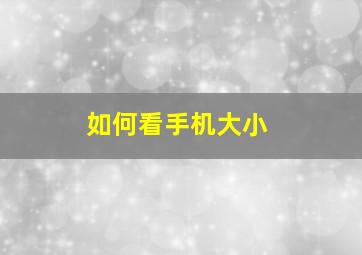 如何看手机大小